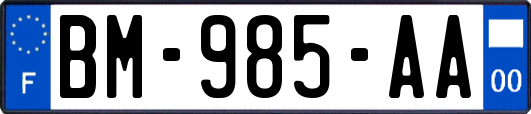 F

BM-985-AA

00